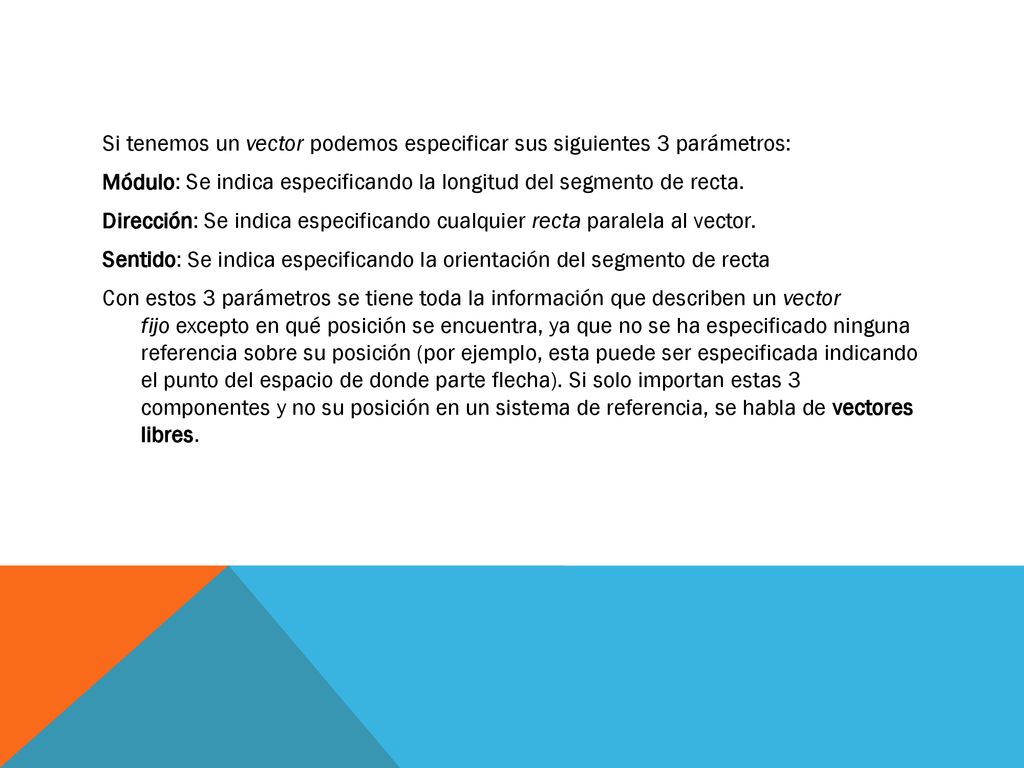 Si tenemos un vector podemos especificar sus siguientes 3 parámetros:

Módulo: Se indica especificando la longitud del segmento de recta.

Dirección: Se indica especificando cualquier recta paralela al vector.

Sentido: Se indica especificando la orientación del segmento de recta

Con estos 3 parámetros se tiene toda la información que describen un vector fijo excepto en qué posición se encuentra, ya que no se ha especificado ninguna referencia sobre su posición (por ejemplo, esta puede ser especificada indicando el punto del espacio de donde parte flecha). Si solo importan estas 3 componentes y no su posición en un sistema de referencia, se habla de vectores libres.